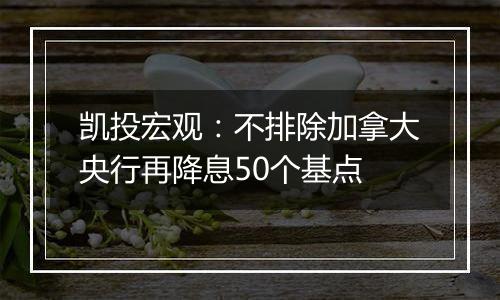 凯投宏观：不排除加拿大央行再降息50个基点